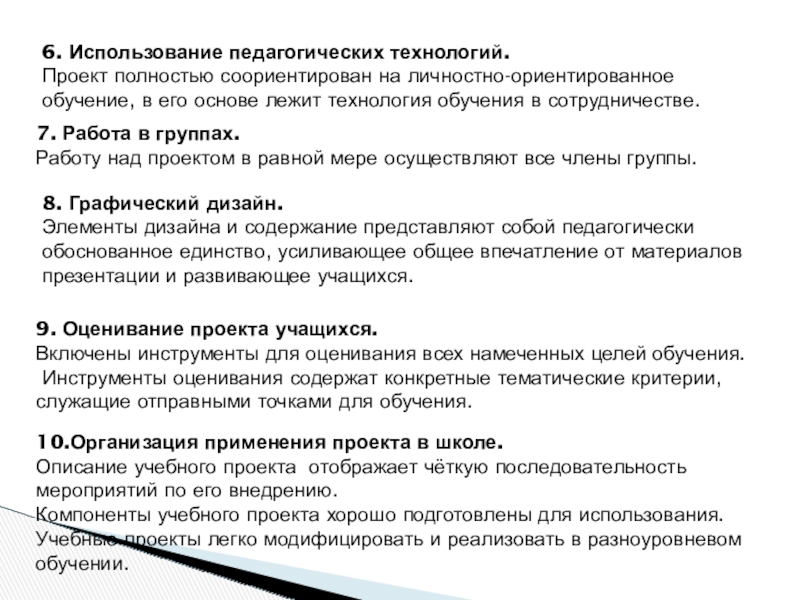 6. Использование педагогических технологий.
Проект полностью сориентирован на личностно-ориентированное обучение, в его основе лежит технология обучения в сотрудничестве.

7. Работа в группах.
Работу над проектом в равной мере осуществляют все члены группы.

8. Графический дизайн.
Элементы дизайна и содержание представляют собой педагогически обоснованное единство, усиливающее общее впечатление от материалов презентации и развивающее учащихся.

9. Оценивание проекта учащихся.
Включены инструменты для оценивания всех намеченных целей обучения.
Инструменты оценивания содержат конкретные тематические критерии, служащие отправными точками для обучения.

10.Организация применения проекта в школе.
Описание учебного проекта отображает чёткую последовательность мероприятий по его внедрению.
Компоненты учебного проекта хорошо подготовлены для использования.
Учебные проекты легко модифицировать и реализовать в разноуровневом обучении.